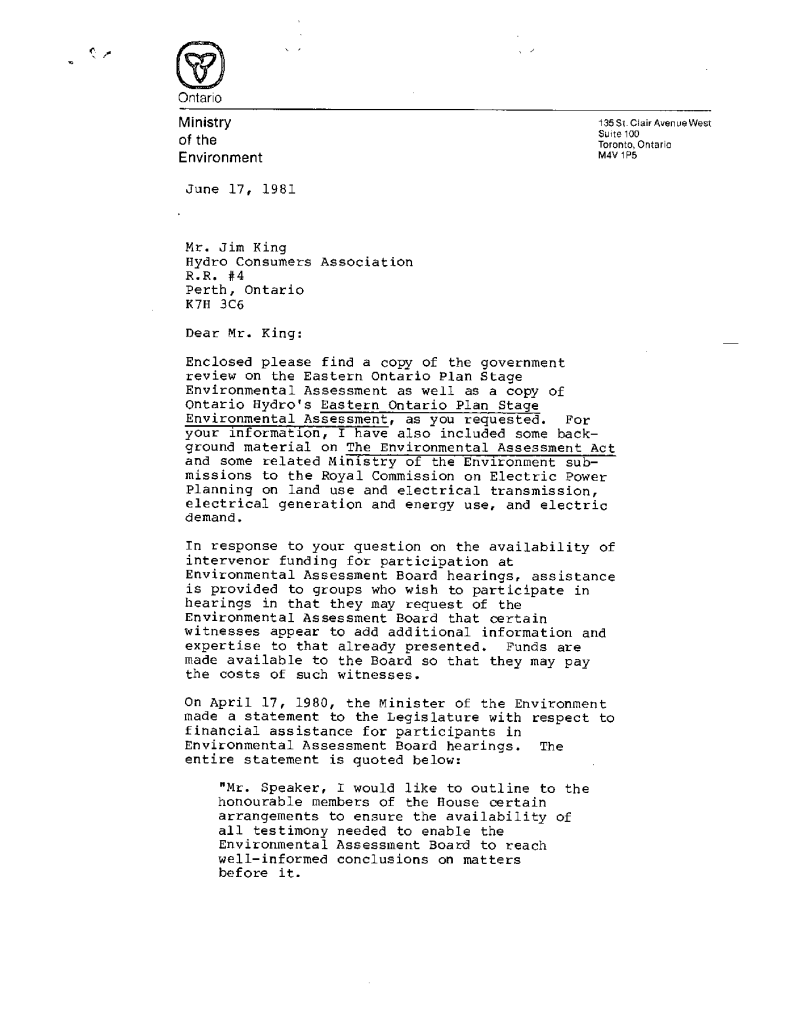 Ontario

Ministry of the Environment

135 St. Clair Avenue West
Suite 100
Toronto, Ontario
M4V 1P5

June 17, 1981

Mr. Jim King
Hydro Consumers Association
R.R. #4
Perth, Ontario
K7H 3C6

Dear Mr. King:

Enclosed please find a copy of the government review on the Eastern Ontario Plan Stage Environmental Assessment as well as a copy of Ontario Hydro's Eastern Ontario Plan Stage Environmental Assessment, as you requested. For your information, I have also included some background material on The Environmental Assessment Act and some related Ministry of the Environment submissions to the Royal Commission on Electric Power Planning on land use and electrical transmission, electrical generation and energy use, and electric demand.

In response to your question on the availability of intervenor funding for participation at Environmental Assessment Board hearings, assistance is provided to groups who wish to participate in hearings in that they may request of the Environmental Assessment Board that certain witnesses appear to add additional information and expertise to that already presented. Funds are made available to the Board so that they may pay the costs of such witnesses.

On April 17, 1980, the Minister of the Environment made a statement to the Legislature with respect to financial assistance for participants in Environmental Assessment Board hearings. The entire statement is quoted below:

"Mr. Speaker, I would like to outline to the honourable members of the House certain arrangements to ensure the availability of all testimony needed to enable the Environmental Assessment Board to reach well-informed conclusions on matters before it.